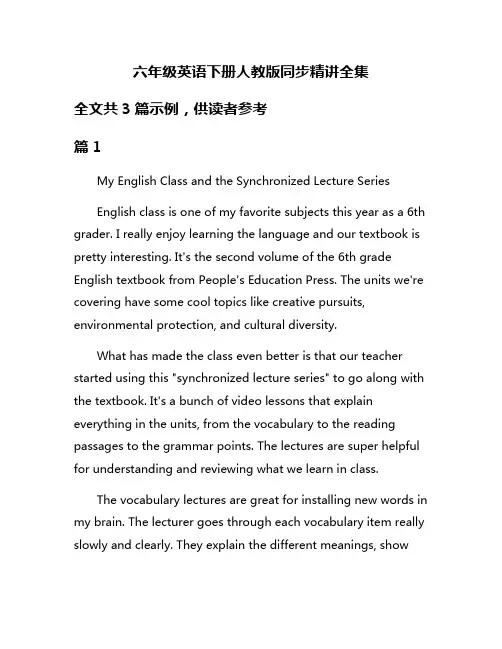 六年级英语下册人教版同步精讲全集

全文共 3 篇示例，供读者参考

篇 1

My English Class and the Synchronized Lecture Series

English class is one of my favorite subjects this year as a 6th grader. I really enjoy learning the language and our textbook is pretty interesting. It's the second volume of the 6th grade English textbook from People's Education Press. The units we're covering have some cool topics like creative pursuits, environmental protection, and cultural diversity.

What has made the class even better is that our teacher started using this "synchronized lecture series" to go along with the textbook. It's a bunch of video lessons that explain everything in the units, from the vocabulary to the reading passages to the grammar points. The lectures are super helpful for understanding and reviewing what we learn in class.

The vocabulary lectures are great for installing new words in my brain. The lecturer goes through each vocabulary item really slowly and clearly. They explain the different meanings, show